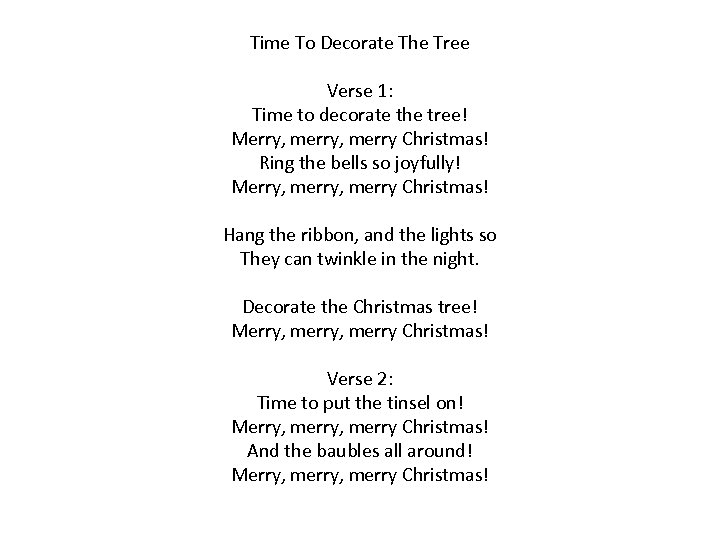 Time To Decorate The Tree

Verse 1:
Time to decorate the tree!
Merry, merry, merry Christmas!
Ring the bells so joyfully!
Merry, merry, merry Christmas!

Hang the ribbon, and the lights so
They can twinkle in the night.

Decorate the Christmas tree!
Merry, merry, merry Christmas!

Verse 2:
Time to put the tinsel on!
Merry, merry, merry Christmas!
And the baubles all around!
Merry, merry, merry Christmas!